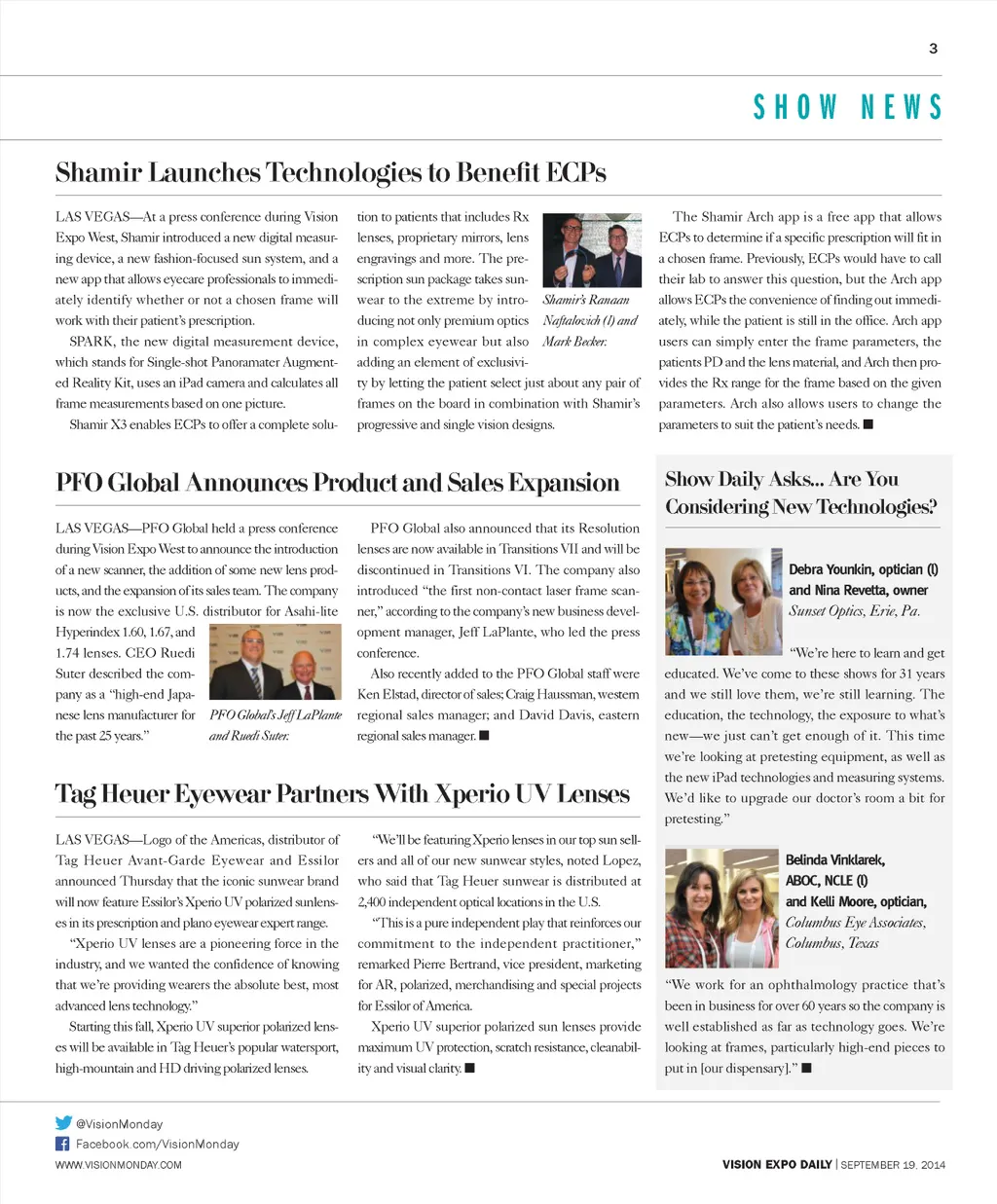 3

SHOW NEWS

Shamir Launches Technologies to Benefit ECPs

LAS VEGAS—At a press conference during Vision Expo West, Shamir introduced a new digital measuring device, a new fashion-focused sun system, and a new app that allows eyecare professionals to immediately identify whether or not a chosen frame will work with their patient's prescription.

SPARK, the new digital measurement device, which stands for Single-shot Panoramater Augmented Reality Kit, uses an iPad camera and calculates all frame measurements based on one picture.

Shamir X3 enables ECPs to offer a complete solution to patients that includes Rx lenses, proprietary mirrors, lens engravings and more. The prescription sun package takes sunwear to the extreme by introducing not only premium optics in complex eyewear but also adding an element of exclusivity by letting the patient select just about any pair of frames on the board in combination with Shamir's progressive and single vision designs.

Shamir's Ranaan Naftalovich (l) and Mark Becker.

The Shamir Arch app is a free app that allows ECPs to determine if a specific prescription will fit in a chosen frame. Previously, ECPs would have to call their lab to answer this question, but the Arch app allows ECPs the convenience of finding out immediately, while the patient is still in the office. Arch app users can simply enter the frame parameters, the patients PD and the lens material, and Arch then provides the Rx range for the frame based on the given parameters. Arch also allows users to change the parameters to suit the patient's needs. ■

PFO Global Announces Product and Sales Expansion

LAS VEGAS—PFO Global held a press conference during Vision Expo West to announce the introduction of a new scanner, the addition of some new lens products, and the expansion of its sales team. The company is now the exclusive U.S. distributor for Asahi-lite Hyperindex 1.60, 1.67, and 1.74 lenses. CEO Ruedi Suter described the company as a "high-end Japanese lens manufacturer for the past 25 years."

PFO Global's Jeff LaPlante and Ruedi Suter.

PFO Global also announced that its Resolution lenses are now available in Transitions VII and will be discontinued in Transitions VI. The company also introduced "the first non-contact laser frame scanner," according to the company's new business development manager, Jeff LaPlante, who led the press conference.

Also recently added to the PFO Global staff were Ken Elstad, director of sales; Craig Haussman, western regional sales manager; and David Davis, eastern regional sales manager. ■

Tag Heuer Eyewear Partners With Xperio UV Lenses

LAS VEGAS—Logo of the Americas, distributor of Tag Heuer Avant-Garde Eyewear and Essilor announced Thursday that the iconic sunwear brand will now feature Essilor's Xperio UV polarized sunlenses in its prescription and plano eyewear expert range.

"Xperio UV lenses are a pioneering force in the industry, and we wanted the confidence of knowing that we're providing wearers the absolute best, most advanced lens technology."

Starting this fall, Xperio UV superior polarized lenses will be available in Tag Heuer's popular watersport, high-mountain and HD driving polarized lenses.

"We'll be featuring Xperio lenses in our top sun sellers and all of our new sunwear styles, noted Lopez, who said that Tag Heuer sunwear is distributed at 2,400 independent optical locations in the U.S.

"This is a pure independent play that reinforces our commitment to the independent practitioner," remarked Pierre Bertrand, vice president, marketing for AR, polarized, merchandising and special projects for Essilor of America.

Xperio UV superior polarized sun lenses provide maximum UV protection, scratch resistance, cleanability and visual clarity. ■

Show Daily Asks... Are You Considering New Technologies?

Debra Younkin, optician (l) and Nina Revetta, owner
Sunset Optics, Erie, Pa.

"We're here to learn and get educated. We've come to these shows for 31 years and we still love them, we're still learning. The education, the technology, the exposure to what's new—we just can't get enough of it. This time we're looking at pretesting equipment, as well as the new iPad technologies and measuring systems. We'd like to upgrade our doctor's room a bit for pretesting."

Belinda Vinklarek, ABOC, NCLE (l) and Kelli Moore, optician,
Columbus Eye Associates, Columbus, Texas

"We work for an ophthalmology practice that's been in business for over 60 years so the company is well established as far as technology goes. We're looking at frames, particularly high-end pieces to put in [our dispensary]." ■

@VisionMonday
Facebook.com/VisionMonday
WWW.VISIONMONDAY.COM

VISION EXPO DAILY | SEPTEMBER 19, 2014